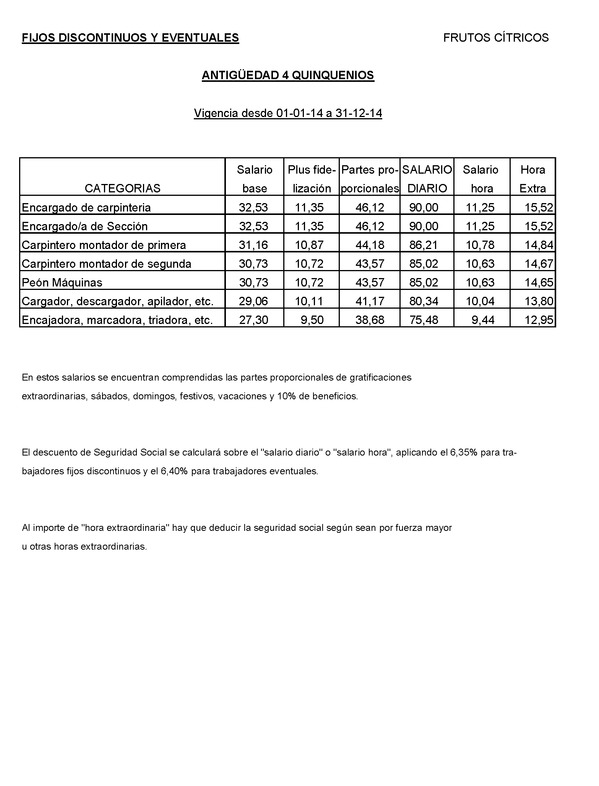 FIJOS DISCONTINUOS Y EVENTUALES

FRUTOS CÍTRICOS

ANTIGÜEDAD 4 QUINQUENIOS

Vigencia desde 01-01-14 a 31-12-14

| CATEGORIAS | Salario base | Plus fidelización | Partes proporcionales | SALARIO DIARIO | Salario hora | Hora Extra |
|---|---|---|---|---|---|---|
| Encargado de carpinteria | 32,53 | 11,35 | 46,12 | 90,00 | 11,25 | 15,52 |
| Encargado/a de Sección | 32,53 | 11,35 | 46,12 | 90,00 | 11,25 | 15,52 |
| Carpintero montador de primera | 31,16 | 10,87 | 44,18 | 86,21 | 10,78 | 14,84 |
| Carpintero montador de segunda | 30,73 | 10,72 | 43,57 | 85,02 | 10,63 | 14,67 |
| Peón Máquinas | 30,73 | 10,72 | 43,57 | 85,02 | 10,63 | 14,65 |
| Cargador, descargador, apilador, etc. | 29,06 | 10,11 | 41,17 | 80,34 | 10,04 | 13,80 |
| Encajadora, marcadora, triadora, etc. | 27,30 | 9,50 | 38,68 | 75,48 | 9,44 | 12,95 |

En estos salarios se encuentran comprendidas las partes proporcionales de gratificaciones extraordinarias, sábados, domingos, festivos, vacaciones y 10% de beneficios.

El descuento de Seguridad Social se calculará sobre el "salario diario" o "salario hora", aplicando el 6,35% para trabajadores fijos discontinuos y el 6,40% para trabajadores eventuales.

Al importe de "hora extraordinaria" hay que deducir la seguridad social según sean por fuerza mayor u otras horas extraordinarias.